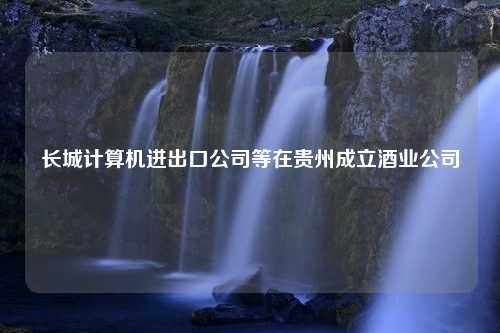 长城计算机进出口公司等在贵州成立酒业公司